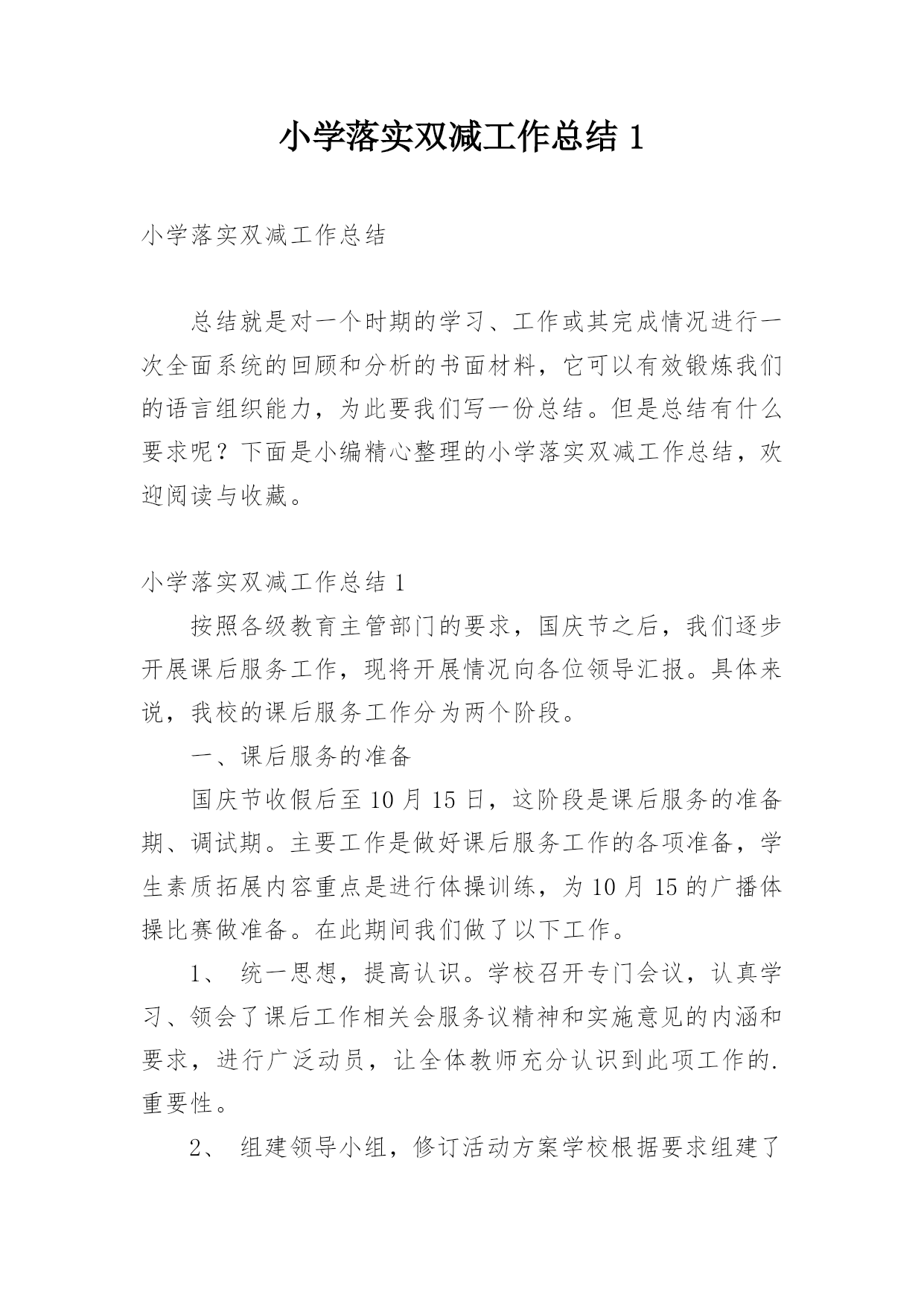 小学落实双减工作总结 1

小学落实双减工作总结

总结就是对一个时期的学习、工作或其完成情况进行一次全面系统的回顾和分析的书面材料，它可以有效锻炼我们的语言组织能力，为此要我们写一份总结。但是总结有什么要求呢？下面是小编精心整理的小学落实双减工作总结，欢迎阅读与收藏。

小学落实双减工作总结 1

按照各级教育主管部门的要求，国庆节之后，我们逐步开展课后服务工作，现将开展情况向各位领导汇报。具体来说，我校的课后服务工作分为两个阶段。

一、课后服务的准备

国庆节收假后至 10 月 15 日，这阶段是课后服务的准备期、调试期。主要工作是做好课后服务工作的各项准备，学生素质拓展内容重点是进行体操训练，为 10 月 15 的广播体操比赛做准备。在此期间我们做了以下工作。

1、 统一思想，提高认识。学校召开专门会议，认真学习、领会了课后工作相关会服务议精神和实施意见的内涵和要求，进行广泛动员，让全体教师充分认识到此项工作的.重要性。

2、 组建领导小组，修订活动方案学校根据要求组建了